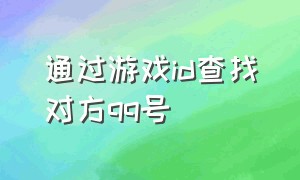 通过游戏id查找对方qq号